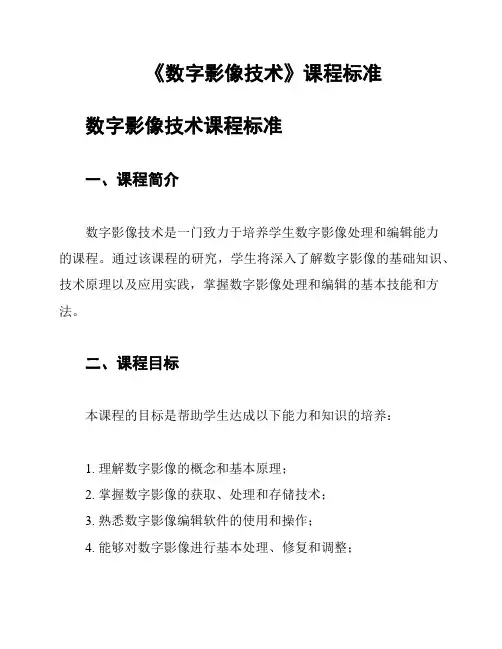 《数字影像技术》课程标准

数字影像技术课程标准

一、课程简介

数字影像技术是一门致力于培养学生数字影像处理和编辑能力的课程。通过该课程的研究，学生将深入了解数字影像的基础知识、技术原理以及应用实践，掌握数字影像处理和编辑的基本技能和方法。

二、课程目标

本课程的目标是帮助学生达成以下能力和知识的培养：

1. 理解数字影像的概念和基本原理；
2. 掌握数字影像的获取、处理和存储技术；
3. 熟悉数字影像编辑软件的使用和操作；
4. 能够对数字影像进行基本处理、修复和调整；